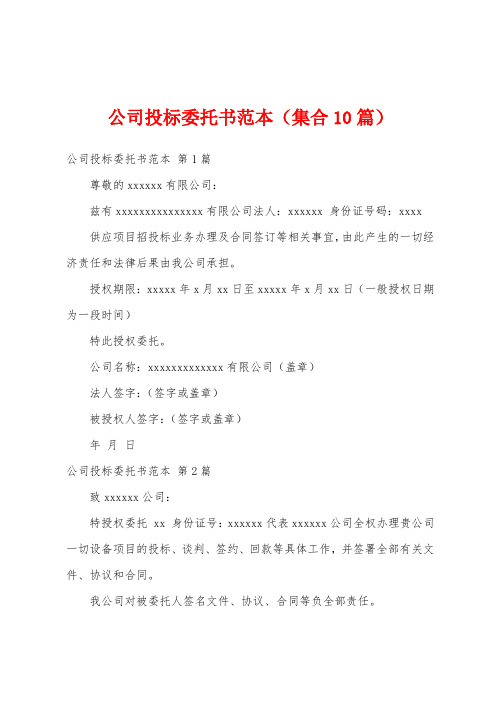 公司投标委托书范本（集合10篇）

公司投标委托书范本 第1篇

尊敬的xxxxxx有限公司：

兹有xxxxxxxxxxxxxxx有限公司法人：xxxxxx 身份证号码：xxxx

供应项目招投标业务办理及合同签订等相关事宜，由此产生的一切经济责任和法律后果由我公司承担。

授权期限：xxxxx年x月xx日至xxxxx年x月xx日（一般授权日期为一段时间）

特此授权委托。

公司名称：xxxxxxxxxxxxx有限公司（盖章）

法人签字：（签字或盖章）

被授权人签字：（签字或盖章）

年 月 日

公司投标委托书范本 第2篇

致xxxxxx公司：

特授权委托 xx 身份证号：xxxxxx代表xxxxxx公司全权办理贵公司一切设备项目的投标、谈判、签约、回款等具体工作，并签署全部有关文件、协议和合同。

我公司对被委托人签名文件、协议、合同等负全部责任。